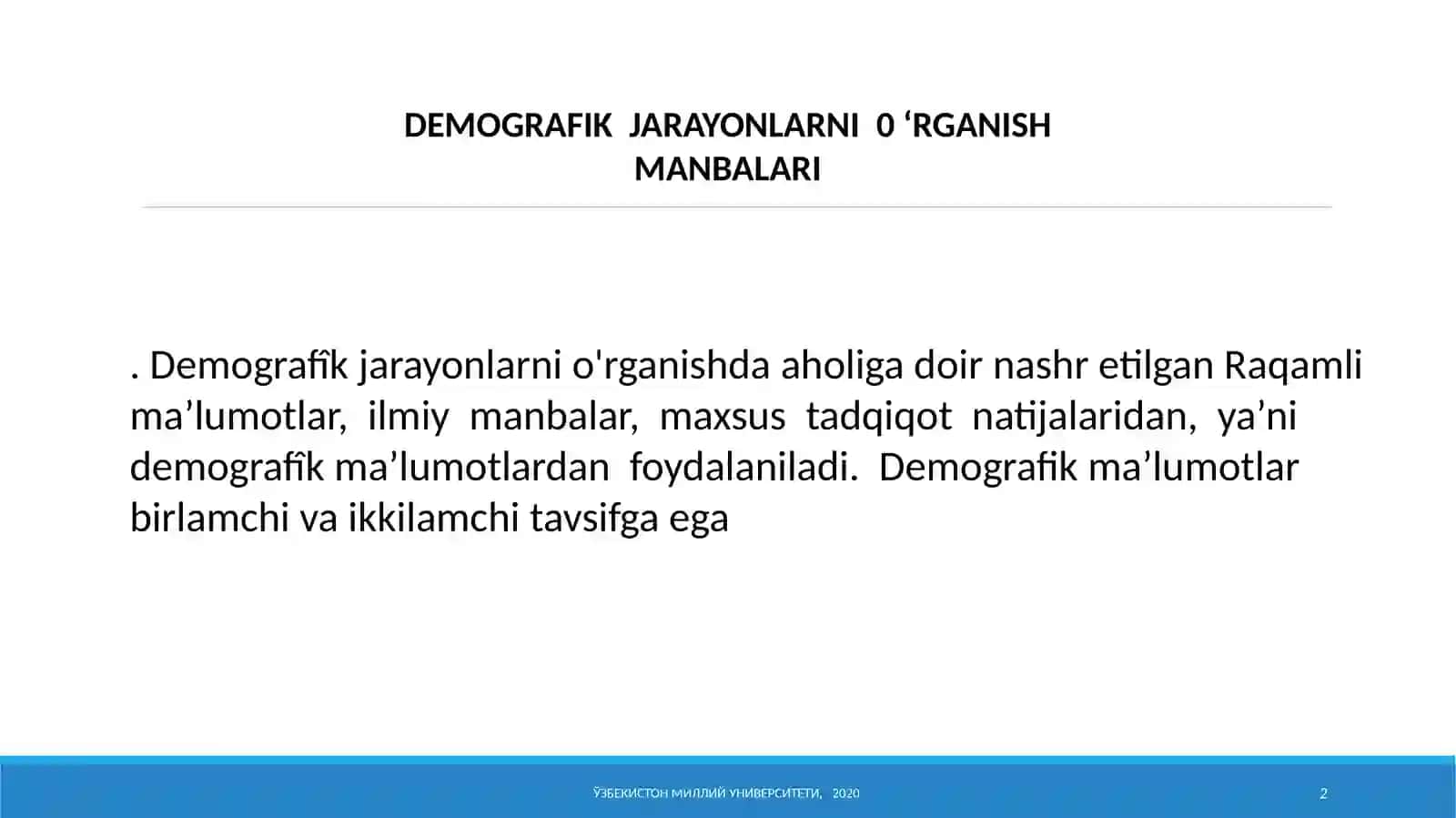 DEMOGRAFIK JARAYONLARNI 0 ‘RGANISH MANBALARI

. Demografîk jarayonlarni o'rganishda aholiga doir nashr etilgan Raqamli ma’lumotlar, ilmiy manbalar, maxsus tadqiqot natijalaridan, ya’ni demografîk ma’lumotlardan foydalaniladi. Demografik ma’lumotlar birlamchi va ikkilamchi tavsifga ega

ЎЗБЕКИСТОН МИЛЛИЙ УНИВЕРСИТЕТИ, 2020

2